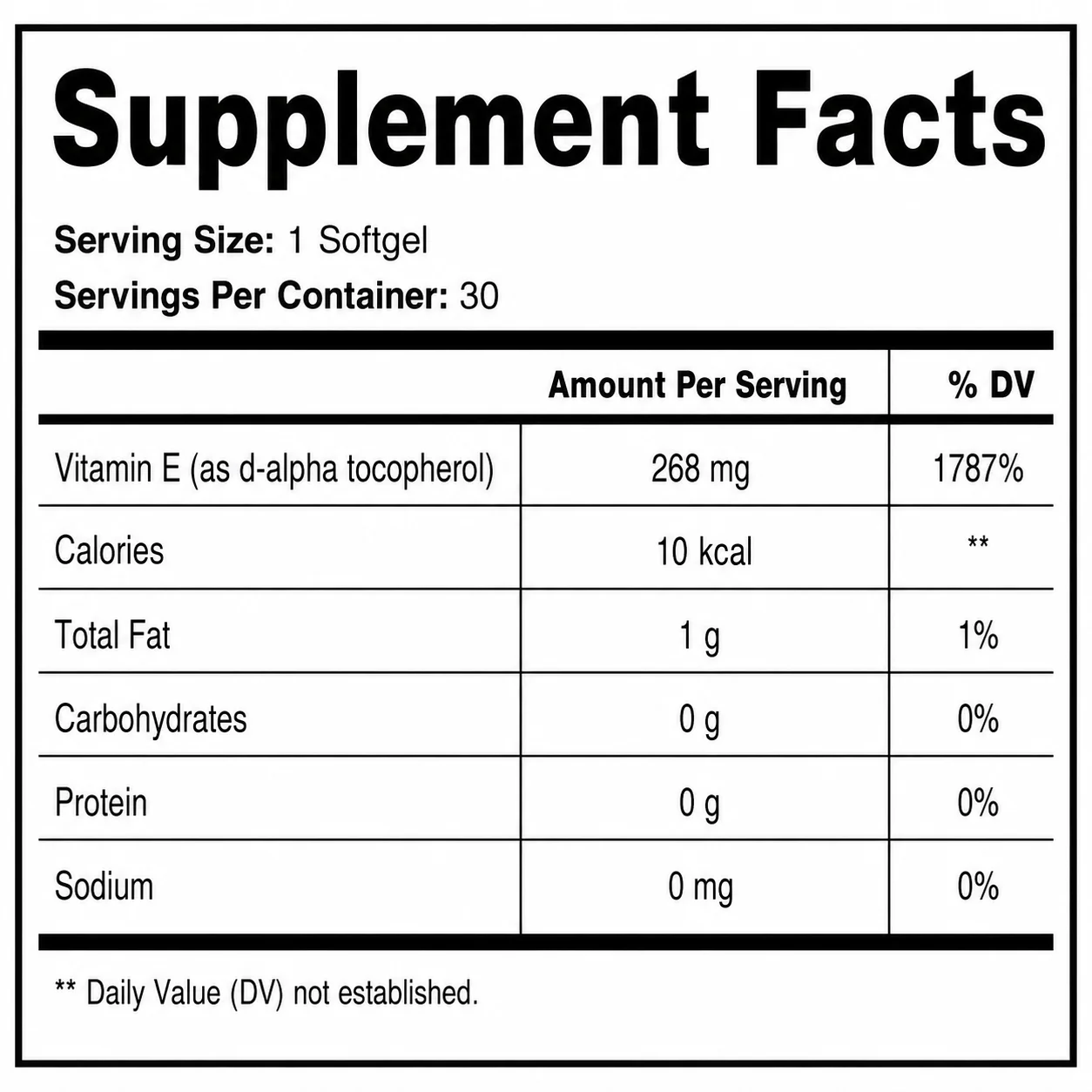 Supplement Facts

Serving Size: 1 Softgel
Servings Per Container: 30

|  | Amount Per Serving | % DV |
|---|---|---|
| Vitamin E (as d-alpha tocopherol) | 268 mg | 1787% |
| Calories | 10 kcal | ** |
| Total Fat | 1 g | 1% |
| Carbohydrates | 0 g | 0% |
| Protein | 0 g | 0% |
| Sodium | 0 mg | 0% |

** Daily Value (DV) not established.